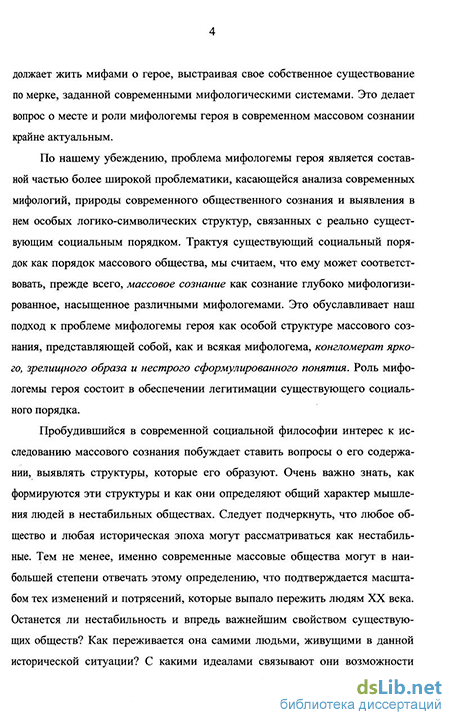 4

должает жить мифами о герое, выстраивая свое собственное существование по мерке, заданной современными мифологическими системами. Это делает вопрос о месте и роли мифологемы героя в современном массовом сознании крайне актуальным.

По нашему убеждению, проблема мифологемы героя является составной частью более широкой проблематики, касающейся анализа современных мифологий, природы современного общественного сознания и выявления в нем особых логико-символических структур, связанных с реально существующим социальным порядком. Трактуя существующий социальный порядок как порядок массового общества, мы считаем, что ему может соответствовать, прежде всего, массовое сознание как сознание глубоко мифологизированное, насыщенное различными мифологемами. Это обуславливает наш подход к проблеме мифологемы героя как особой структуре массового сознания, представляющей собой, как и всякая мифологема, конгломерат яркого, зрелищного образа и нестрого сформулированного понятия. Роль мифологемы героя состоит в обеспечении легитимации существующего социального порядка.

Пробудившийся в современной социальной философии интерес к исследованию массового сознания побуждает ставить вопросы о его содержании, выявлять структуры, которые его образуют. Очень важно знать, как формируются эти структуры и как они определяют общий характер мышления людей в нестабильных обществах. Следует подчеркнуть, что любое общество и любая историческая эпоха могут рассматриваться как нестабильные. Тем не менее, именно современные массовые общества могут в наибольшей степени отвечать этому определению, что подтверждается масштабом тех изменений и потрясений, которые выпало пережить людям XX века. Останется ли нестабильность и впредь важнейшим свойством существующих обществ? Как переживается она самими людьми, живущими в данной исторической ситуации? С какими идеалами связывают они возможности

dsLib.net
библиотека диссертаций